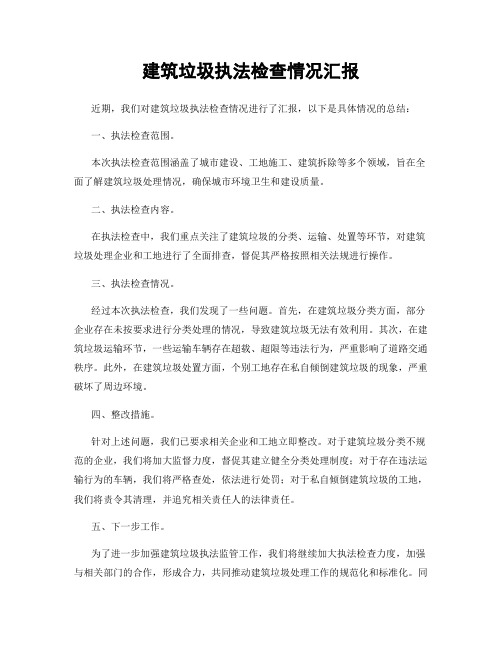 建筑垃圾执法检查情况汇报

近期，我们对建筑垃圾执法检查情况进行了汇报，以下是具体情况的总结：

一、执法检查范围。

本次执法检查范围涵盖了城市建设、工地施工、建筑拆除等多个领域，旨在全面了解建筑垃圾处理情况，确保城市环境卫生和建设质量。

二、执法检查内容。

在执法检查中，我们重点关注了建筑垃圾的分类、运输、处置等环节，对建筑垃圾处理企业和工地进行了全面排查，督促其严格按照相关法规进行操作。

三、执法检查情况。

经过本次执法检查，我们发现了一些问题。首先，在建筑垃圾分类方面，部分企业存在未按要求进行分类处理的情况，导致建筑垃圾无法有效利用。其次，在建筑垃圾运输环节，一些运输车辆存在超载、超限等违法行为，严重影响了道路交通秩序。此外，在建筑垃圾处置方面，个别工地存在私自倾倒建筑垃圾的现象，严重破坏了周边环境。

四、整改措施。

针对上述问题，我们已要求相关企业和工地立即整改。对于建筑垃圾分类不规范的企业，我们将加大监督力度，督促其建立健全分类处理制度；对于存在违法运输行为的车辆，我们将严格查处，依法进行处罚；对于私自倾倒建筑垃圾的工地，我们将责令其清理，并追究相关责任人的法律责任。

五、下一步工作。

为了进一步加强建筑垃圾执法监管工作，我们将继续加大执法检查力度，加强与相关部门的合作，形成合力，共同推动建筑垃圾处理工作的规范化和标准化。同